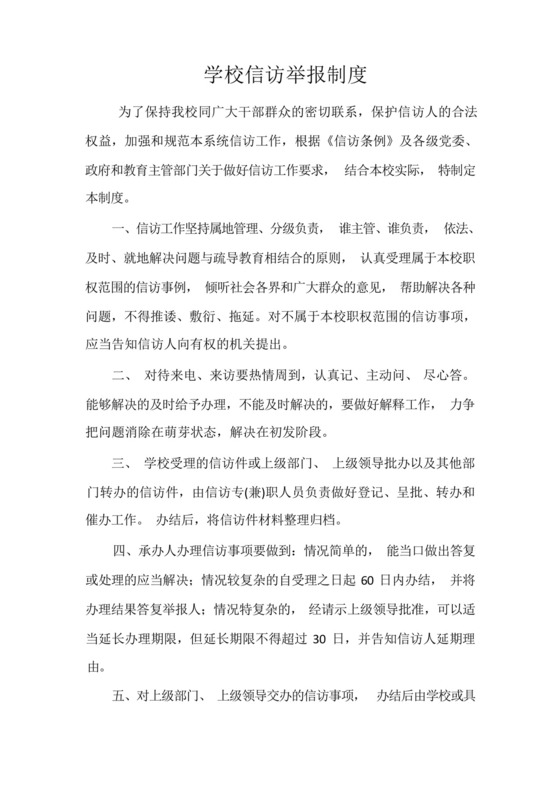 学校信访举报制度

为了保持我校同广大干部群众的密切联系，保护信访人的合法权益，加强和规范本系统信访工作，根据《信访条例》及各级党委、政府和教育主管部门关于做好信访工作要求， 结合本校实际， 特制定本制度。

一、信访工作坚持属地管理、分级负责， 谁主管、谁负责， 依法、及时、就地解决问题与疏导教育相结合的原则， 认真受理属于本校职权范围的信访事例， 倾听社会各界和广大群众的意见， 帮助解决各种问题，不得推诿、敷衍、拖延。对不属于本校职权范围的信访事项，应当告知信访人向有权的机关提出。

二、 对待来电、来访要热情周到，认真记、主动问、 尽心答。能够解决的及时给予办理，不能及时解决的，要做好解释工作， 力争把问题消除在萌芽状态，解决在初发阶段。

三、 学校受理的信访件或上级部门、 上级领导批办以及其他部门转办的信访件，由信访专(兼)职人员负责做好登记、呈批、转办和催办工作。 办结后，将信访件材料整理归档。

四、承办人办理信访事项要做到：情况简单的， 能当口做出答复或处理的应当解决；情况较复杂的自受理之日起 60 日内办结， 并将办理结果答复举报人；情况特复杂的， 经请示上级领导批准，可以适当延长办理期限，但延长期限不得超过 30 日，并告知信访人延期理由。

五、对上级部门、 上级领导交办的信访事项， 办结后由学校或具